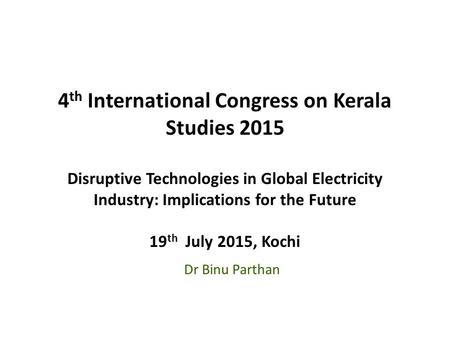 4th International Congress on Kerala Studies 2015

Disruptive Technologies in Global Electricity Industry: Implications for the Future

19th July 2015, Kochi

Dr Binu Parthan